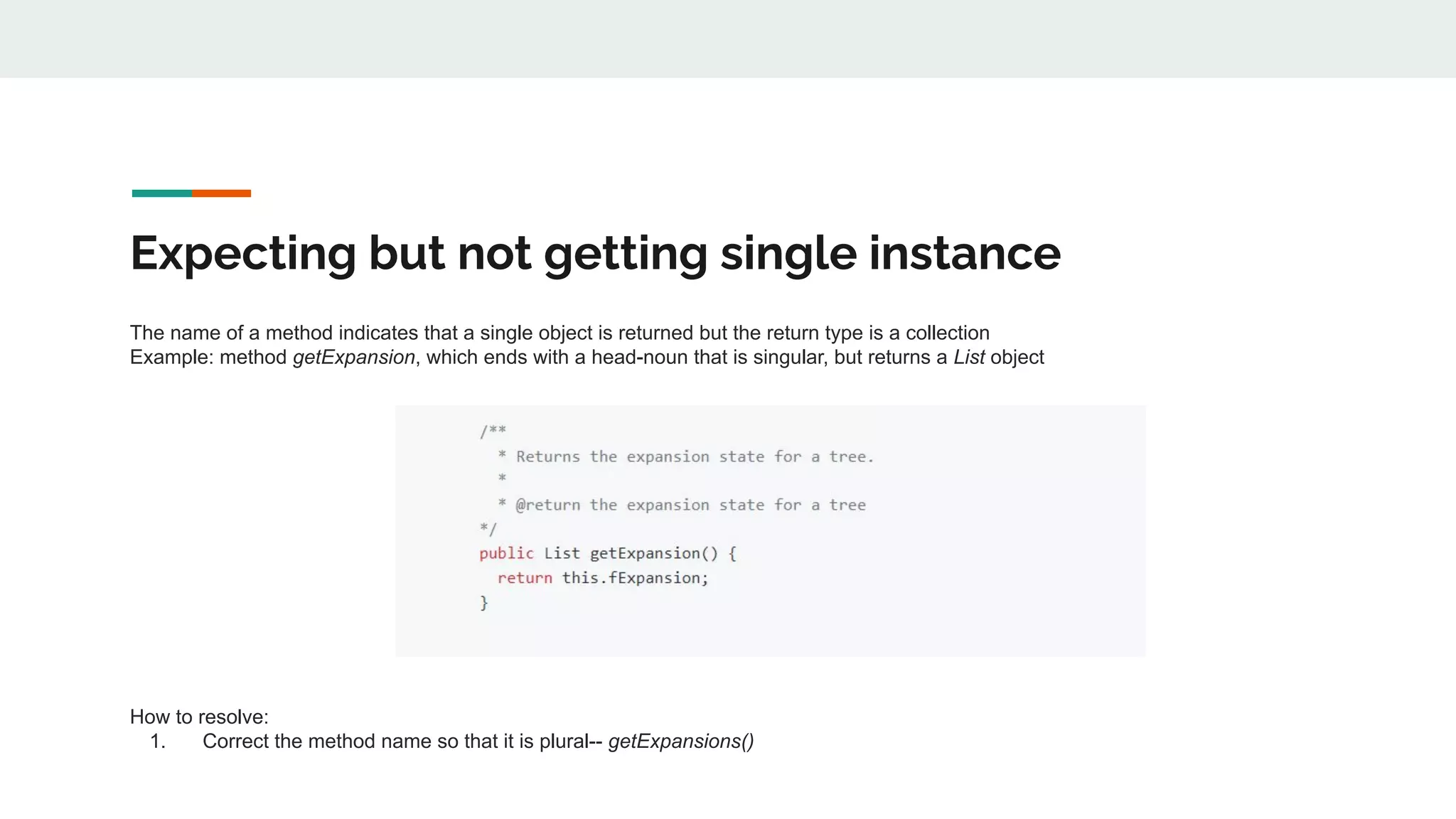 Expecting but not getting single instance

The name of a method indicates that a single object is returned but the return type is a collection
Example: method getExpansion, which ends with a head-noun that is singular, but returns a List object

/**
 * Returns the expansion state for a tree.
 *
 * @return the expansion state for a tree
*/
public List getExpansion() {
 return this.fExpansion;
}

How to resolve:
1. Correct the method name so that it is plural-- getExpansions()